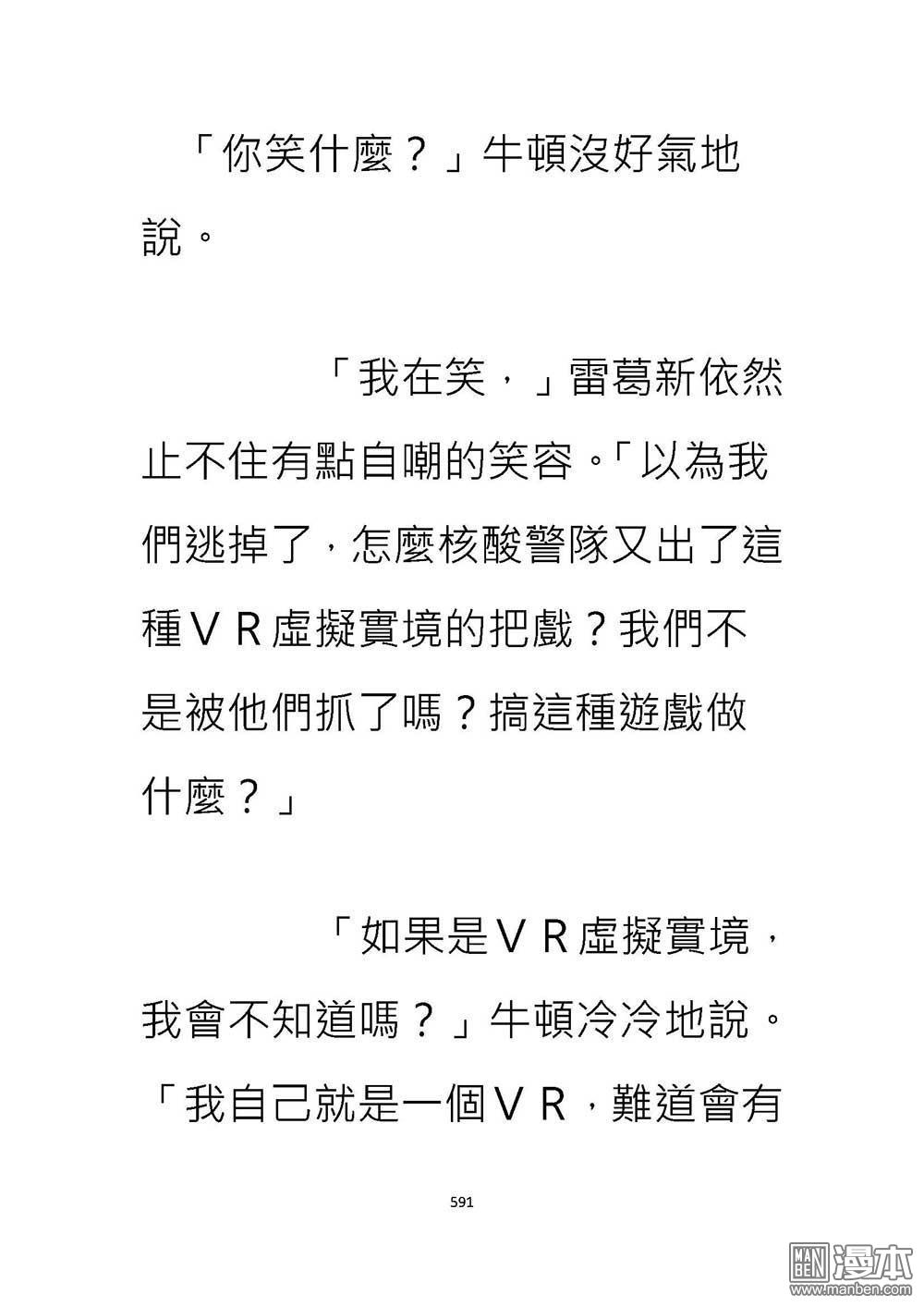 「你笑什麼？」牛頓沒好氣地說。

「我在笑，」雷葛新依然止不住有點自嘲的笑容。「以為我們逃掉了，怎麼核酸警隊又出了這種ＶＲ虛擬實境的把戲？我們不是被他們抓了嗎？搞這種遊戲做什麼？」

「如果是ＶＲ虛擬實境，我會不知道嗎？」牛頓冷冷地說。「我自己就是一個ＶＲ，難道會有

591

MAN BEN 漫本 www.manben.com